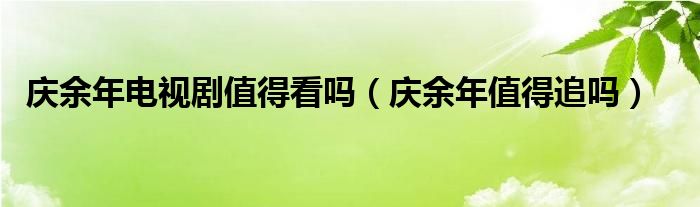 庆余年电视剧值得看吗（庆余年值得追吗）